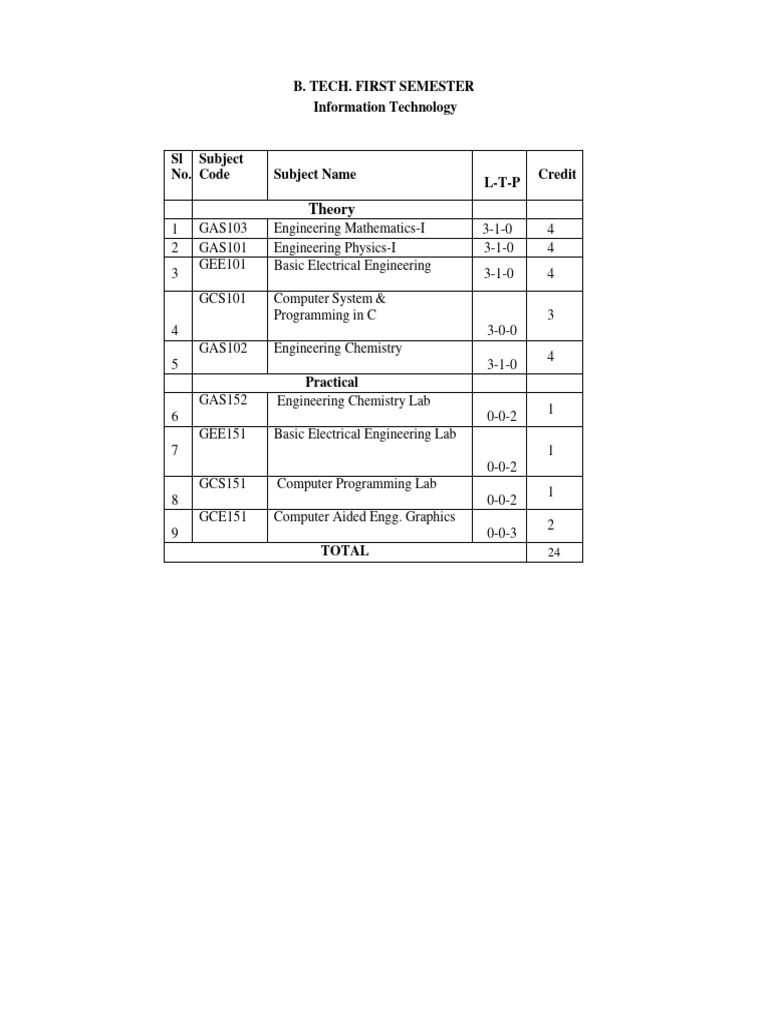 B. TECH. FIRST SEMESTER
Information Technology

| Sl No. | Subject Code | Subject Name | L-T-P | Credit |
|---|---|---|---|---|
| | | Theory | | |
| 1 | GAS103 | Engineering Mathematics-I | 3-1-0 | 4 |
| 2 | GAS101 | Engineering Physics-I | 3-1-0 | 4 |
| 3 | GEE101 | Basic Electrical Engineering | 3-1-0 | 4 |
| 4 | GCS101 | Computer System & Programming in C | 3-0-0 | 3 |
| 5 | GAS102 | Engineering Chemistry | 3-1-0 | 4 |
| | | Practical | | |
| 6 | GAS152 | Engineering Chemistry Lab | 0-0-2 | 1 |
| 7 | GEE151 | Basic Electrical Engineering Lab | 0-0-2 | 1 |
| 8 | GCS151 | Computer Programming Lab | 0-0-2 | 1 |
| 9 | GCE151 | Computer Aided Engg. Graphics | 0-0-3 | 2 |
| | | TOTAL | | 24 |